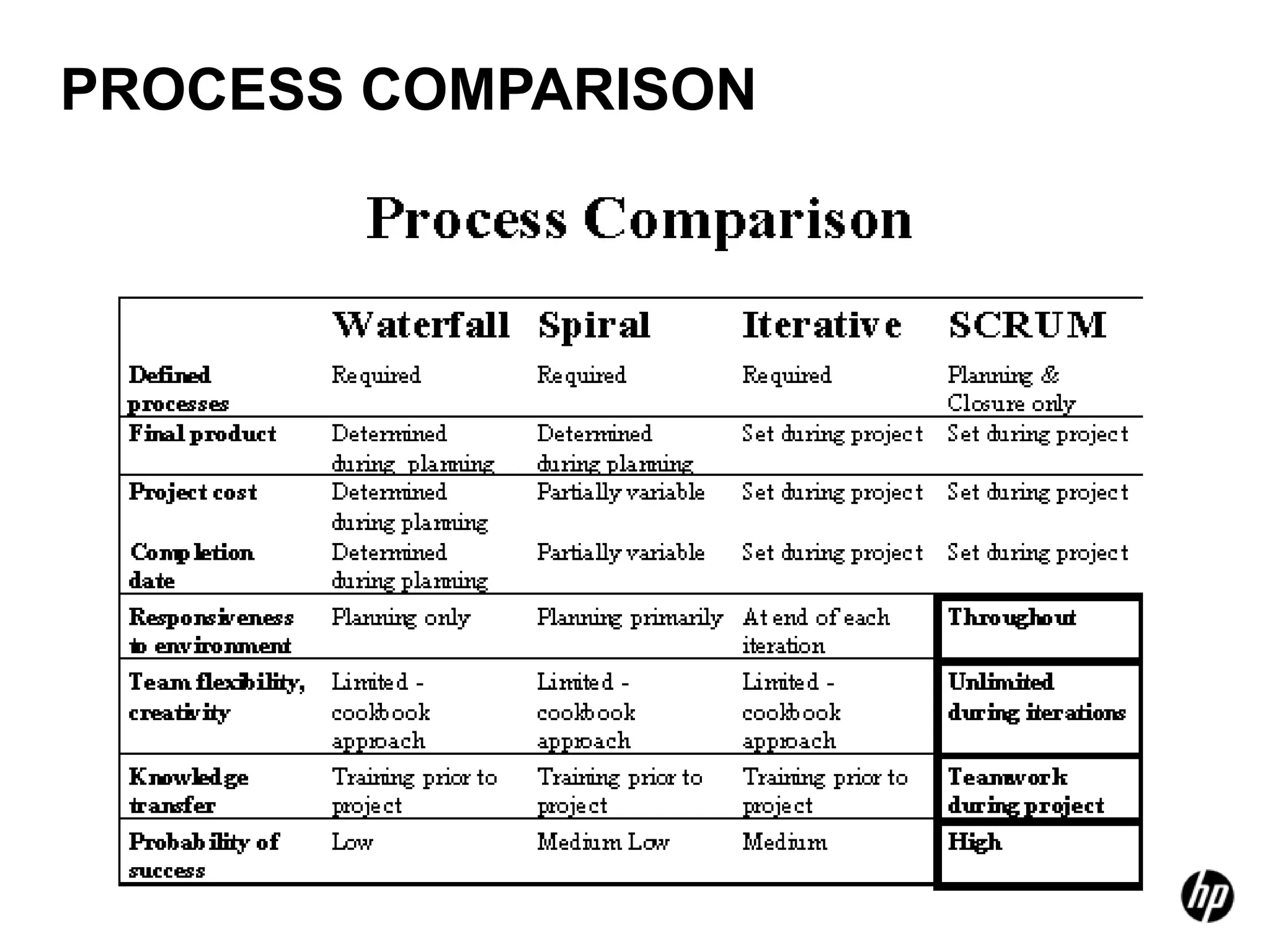 PROCESS COMPARISON

Process Comparison

| | Waterfall | Spiral | Iterative | SCRUM |
|---|---|---|---|---|
| Defined processes | Required | Required | Required | Planning & Closure only |
| Final product | Determined during planning | Determined during planning | Set during project | Set during project |
| Project cost | Determined during planning | Partially variable | Set during project | Set during project |
| Completion date | Determined during planning | Partially variable | Set during project | Set during project |
| Responsiveness to environment | Planning only | Planning primarily | At end of each iteration | Throughout |
| Team flexibility, creativity | Limited - cookbook approach | Limited - cookbook approach | Limited - cookbook approach | Unlimited during iterations |
| Knowledge transfer | Training prior to project | Training prior to project | Training prior to project | Teamwork during project |
| Probability of success | Low | Medium Low | Medium | High |

hp